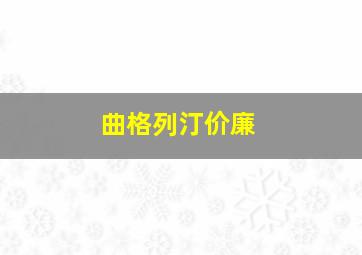 曲格列汀价廉